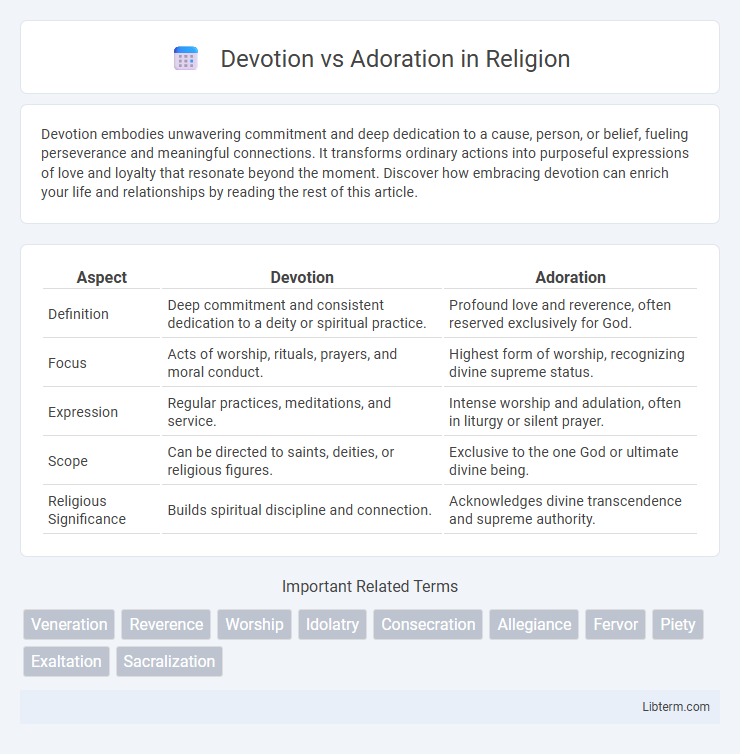 Devotion vs Adoration in Religion

Devotion embodies unwavering commitment and deep dedication to a cause, person, or belief, fueling perseverance and meaningful connections. It transforms ordinary actions into purposeful expressions of love and loyalty that resonate beyond the moment. Discover how embracing devotion can enrich your life and relationships by reading the rest of this article.

| Aspect | Devotion | Adoration |
|---|---|---|
| Definition | Deep commitment and consistent dedication to a deity or spiritual practice. | Profound love and reverence, often reserved exclusively for God. |
| Focus | Acts of worship, rituals, prayers, and moral conduct. | Highest form of worship, recognizing divine supreme status. |
| Expression | Regular practices, meditations, and service. | Intense worship and adulation, often in liturgy or silent prayer. |
| Scope | Can be directed to saints, deities, or religious figures. | Exclusive to the one God or ultimate divine being. |
| Religious Significance | Builds spiritual discipline and connection. | Acknowledges divine transcendence and supreme authority. |

Important Related Terms

Veneration Reverence Worship Idolatry Consecration Allegiance Fervor Piety Exaltation Sacralization

Libterm.com